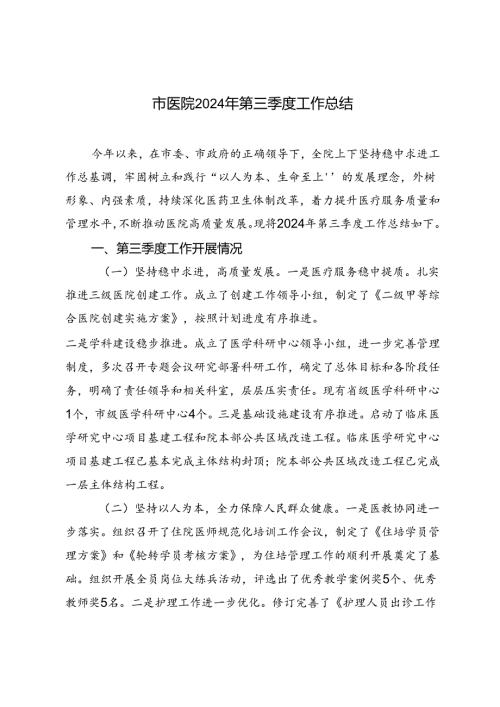 市医院2024年第三季度工作总结

今年以来，在市委、市政府的正确领导下，全院上下坚持稳中求进工作总基调，牢固树立和践行“以人为本、生命至上''的发展理念，外树形象、内强素质，持续深化医药卫生体制改革，着力提升医疗服务质量和管理水平，不断推动医院高质量发展。现将2024年第三季度工作总结如下。

一、第三季度工作开展情况

（一）坚持稳中求进，高质量发展。一是医疗服务稳中提质。扎实推进三级医院创建工作。成立了创建工作领导小组，制定了《二级甲等综合医院创建实施方案》，按照计划进度有序推进。

二是学科建设稳步推进。成立了医学科研中心领导小组，进一步完善管理制度，多次召开专题会议研究部署科研工作，确定了总体目标和各阶段任务，明确了责任领导和相关科室，层层压实责任。现有省级医学科研中心1个，市级医学科研中心4个。三是基础设施建设有序推进。启动了临床医学研究中心项目基建工程和院本部公共区域改造工程。临床医学研究中心项目基建工程已基本完成主体结构封顶；院本部公共区域改造工程已完成一层主体结构工程。

（二）坚持以人为本，全力保障人民群众健康。一是医教协同进一步落实。组织召开了住院医师规范化培训工作会议，制定了《住培学员管理方案》和《轮转学员考核方案》，为住培管理工作的顺利开展奠定了基础。组织开展全员岗位大练兵活动，评选出了优秀教学案例奖5个、优秀教师奖5名。二是护理工作进一步优化。修订完善了《护理人员出诊工作